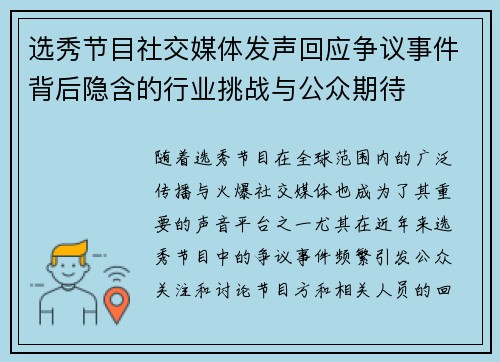 选秀节目社交媒体发声回应争议事件背后隐含的行业挑战与公众期待

随着选秀节目在全球范围内的广泛传播与火爆社交媒体也成为了其重要的声音平台之一尤其在近年来选秀节目中的争议事件频繁引发公众关注和讨论节目方和相关人员的回